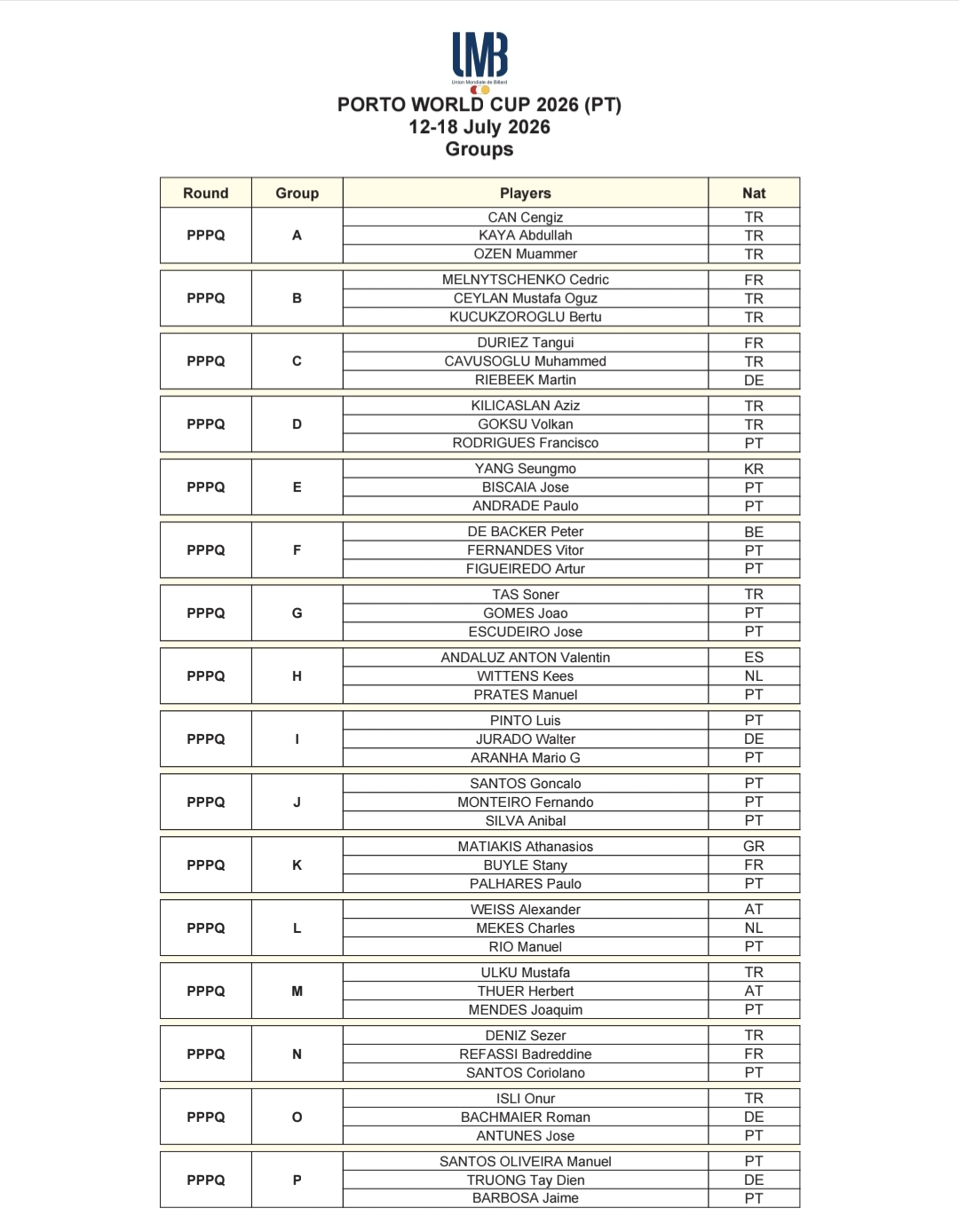 UMB
Union Mondiale de Billard

PORTO WORLD CUP 2026 (PT)
12-18 July 2026
Groups

| Round | Group | Players | Nat |
|---|---|---|---|
| PPPQ | A | CAN Cengiz | TR |
| | | KAYA Abdullah | TR |
| | | OZEN Muammer | TR |
| PPPQ | B | MELNYTSCHENKO Cedric | FR |
| | | CEYLAN Mustafa Oguz | TR |
| | | KUCUKZOROGLU Bertu | TR |
| PPPQ | C | DURIEZ Tangui | FR |
| | | CAVUSOGLU Muhammed | TR |
| | | RIEBEEK Martin | DE |
| PPPQ | D | KILICASLAN Aziz | TR |
| | | GOKSU Volkan | TR |
| | | RODRIGUES Francisco | PT |
| PPPQ | E | YANG Seungmo | KR |
| | | BISCAIA Jose | PT |
| | | ANDRADE Paulo | PT |
| PPPQ | F | DE BACKER Peter | BE |
| | | FERNANDES Vitor | PT |
| | | FIGUEIREDO Artur | PT |
| PPPQ | G | TAS Soner | TR |
| | | GOMES Joao | PT |
| | | ESCUDEIRO Jose | PT |
| PPPQ | H | ANDALUZ ANTON Valentin | ES |
| | | WITTENS Kees | NL |
| | | PRATES Manuel | PT |
| PPPQ | I | PINTO Luis | PT |
| | | JURADO Walter | DE |
| | | ARANHA Mario G | PT |
| PPPQ | J | SANTOS Goncalo | PT |
| | | MONTEIRO Fernando | PT |
| | | SILVA Anibal | PT |
| PPPQ | K | MATIAKIS Athanasios | GR |
| | | BUYLE Stany | FR |
| | | PALHARES Paulo | PT |
| PPPQ | L | WEISS Alexander | AT |
| | | MEKES Charles | NL |
| | | RIO Manuel | PT |
| PPPQ | M | ULKU Mustafa | TR |
| | | THUER Herbert | AT |
| | | MENDES Joaquim | PT |
| PPPQ | N | DENIZ Sezer | TR |
| | | REFASSI Badreddine | FR |
| | | SANTOS Coriolano | PT |
| PPPQ | O | ISLI Onur | TR |
| | | BACHMAIER Roman | DE |
| | | ANTUNES Jose | PT |
| PPPQ | P | SANTOS OLIVEIRA Manuel | PT |
| | | TRUONG Tay Dien | DE |
| | | BARBOSA Jaime | PT |